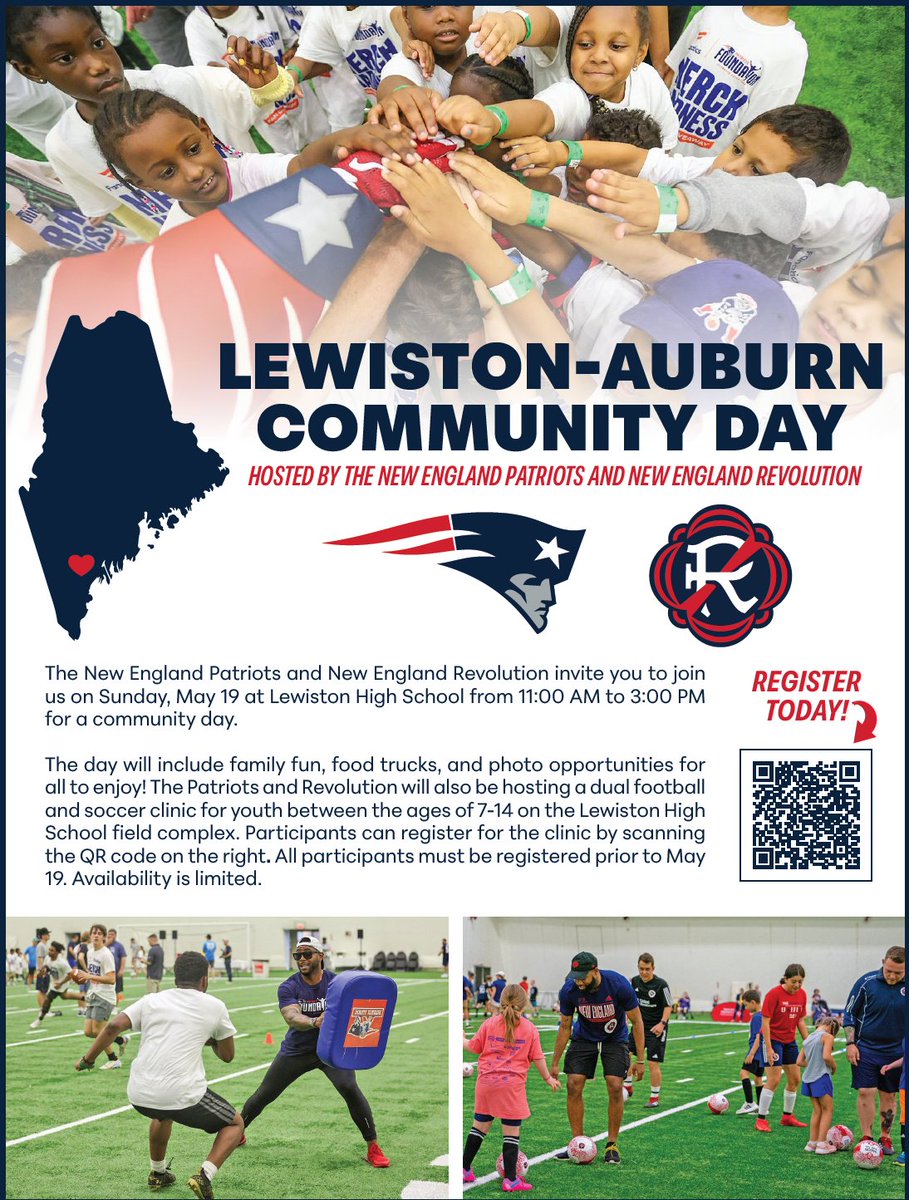 LEWISTON-AUBURN COMMUNITY DAY

HOSTED BY THE NEW ENGLAND PATRIOTS AND NEW ENGLAND REVOLUTION

The New England Patriots and New England Revolution invite you to join us on Sunday, May 19 at Lewiston High School from 11:00 AM to 3:00 PM for a community day.

The day will include family fun, food trucks, and photo opportunities for all to enjoy! The Patriots and Revolution will also be hosting a dual football and soccer clinic for youth between the ages of 7-14 on the Lewiston High School field complex. Participants can register for the clinic by scanning the QR code on the right. All participants must be registered prior to May 19. Availability is limited.

REGISTER TODAY!